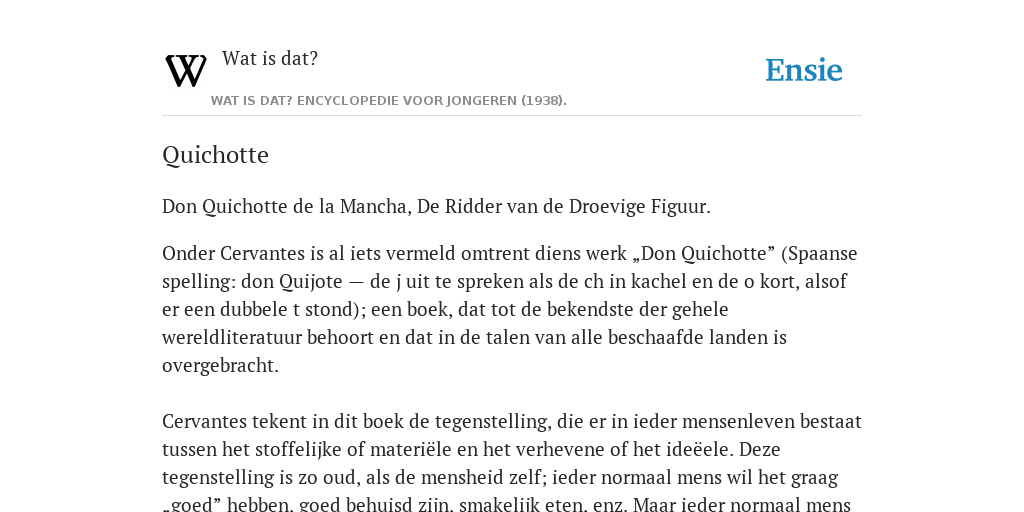 Wat is dat?

Ensie

WAT IS DAT? ENCYCLOPEDIE VOOR JONGEREN (1938).

Quichotte

Don Quichotte de la Mancha, De Ridder van de Droevige Figuur.

Onder Cervantes is al iets vermeld omtrent diens werk „Don Quichotte” (Spaanse spelling: don Quijote — de j uit te spreken als de ch in kachel en de o kort, alsof er een dubbele t stond); een boek, dat tot de bekendste der gehele wereldliteratuur behoort en dat in de talen van alle beschaafde landen is overgebracht.

Cervantes tekent in dit boek de tegenstelling, die er in ieder mensenleven bestaat tussen het stoffelijke of materiële en het verhevene of het ideëele. Deze tegenstelling is zo oud, als de mensheid zelf; ieder normaal mens wil het graag „goed” hebben, goed behuisd zijn, smakelijk eten, enz. Maar ieder normaal mens